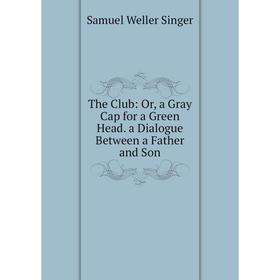 Samuel Weller Singer

The Club: Or, a Gray Cap for a Green Head. a Dialogue Between a Father and Son